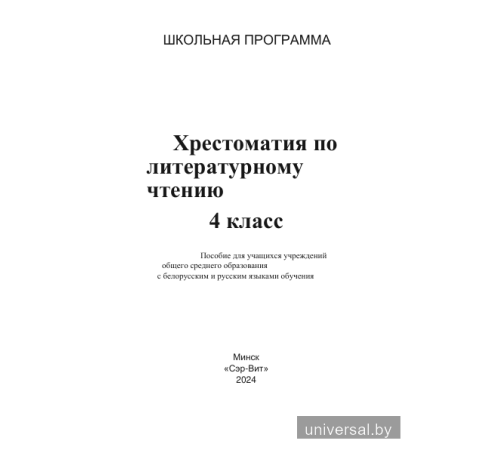 ШКОЛЬНАЯ ПРОГРАММА

Хрестоматия по литературному чтению

4 класс

Пособие для учащихся учреждений общего среднего образования с белорусским и русским языками обучения

Минск
«Сэр-Вит»
2024

universal.by